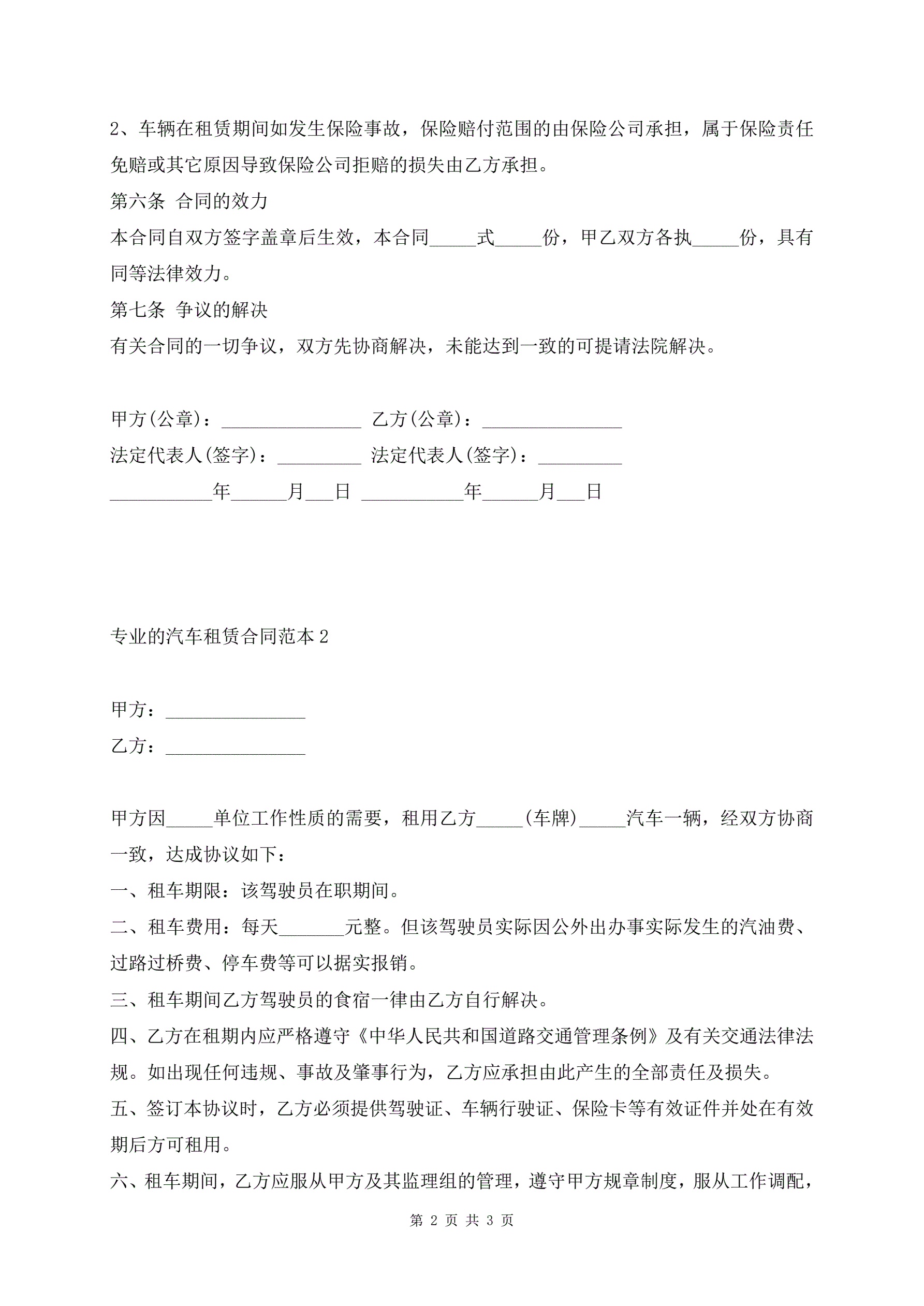 2、车辆在租赁期间如发生保险事故，保险赔付范围的由保险公司承担，属于保险责任免赔或其它原因导致保险公司拒赔的损失由乙方承担。

第六条 合同的效力

本合同自双方签字盖章后生效，本合同_____式_____份，甲乙双方各执_____份，具有同等法律效力。

第七条 争议的解决

有关合同的一切争议，双方先协商解决，未能达到一致的可提请法院解决。

甲方(公章)：_______________ 乙方(公章)：_______________

法定代表人(签字)：_________ 法定代表人(签字)：_________

___________年______月___日 ___________年______月___日

专业的汽车租赁合同范本2

甲方：_______________

乙方：_______________

甲方因_____单位工作性质的需要，租用乙方_____(车牌)_____汽车一辆，经双方协商一致，达成协议如下：

一、租车期限：该驾驶员在职期间。

二、租车费用：每天_______元整。但该驾驶员实际因公外出办事实际发生的汽油费、过路过桥费、停车费等可以据实报销。

三、租车期间乙方驾驶员的食宿一律由乙方自行解决。

四、乙方在租期内应严格遵守《中华人民共和国道路交通管理条例》及有关交通法律法规。如出现任何违规、事故及肇事行为，乙方应承担由此产生的全部责任及损失。

五、签订本协议时，乙方必须提供驾驶证、车辆行驶证、保险卡等有效证件并处在有效期后方可租用。

六、租车期间，乙方应服从甲方及其监理组的管理，遵守甲方规章制度，服从工作调配，

第 2 页 共 3 页